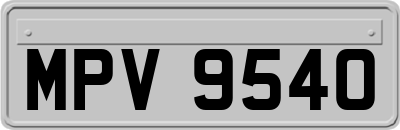 MPV 9540